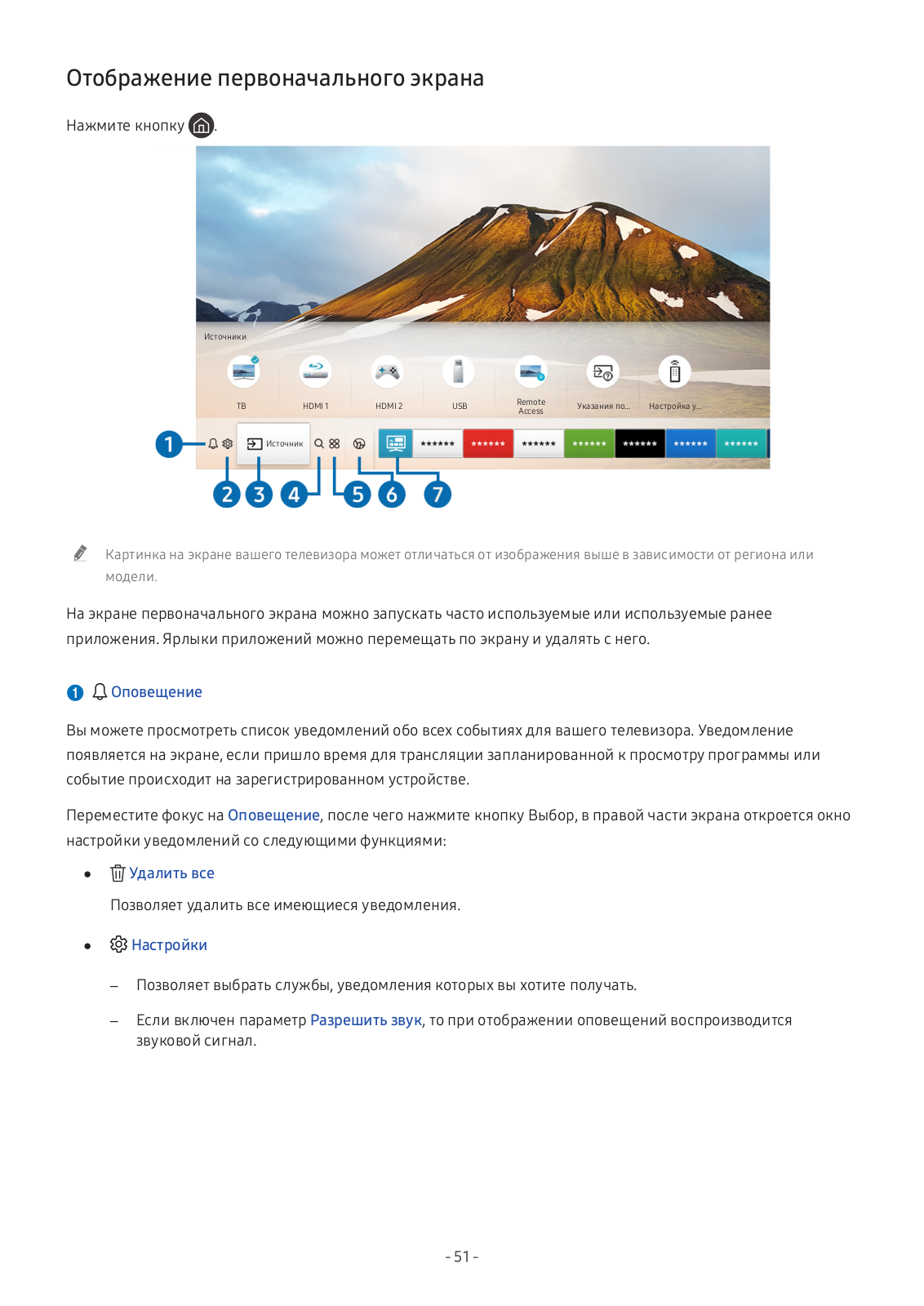 Отображение первоначального экрана

Нажмите кнопку .

Источники

ТВ

HDMI 1

HDMI 2

USB

Remote Access

Указания по...

Настройка у...

Источник

****** ****** ****** ****** ****** ****** ******

1 2 3 4 5 6 7

Картинка на экране вашего телевизора может отличаться от изображения выше в зависимости от региона или модели.

На экране первоначального экрана можно запускать часто используемые или используемые ранее приложения. Ярлыки приложений можно перемещать по экрану и удалять с него.

1 Оповещение

Вы можете просмотреть список уведомлений обо всех событиях для вашего телевизора. Уведомление появляется на экране, если пришло время для трансляции запланированной к просмотру программы или событие происходит на зарегистрированном устройстве.

Переместите фокус на Оповещение, после чего нажмите кнопку Выбор, в правой части экрана откроется окно настройки уведомлений со следующими функциями:

• Удалить все

Позволяет удалить все имеющиеся уведомления.

• Настройки

– Позволяет выбрать службы, уведомления которых вы хотите получать.

– Если включен параметр Разрешить звук, то при отображении оповещений воспроизводится звуковой сигнал.

- 51 -